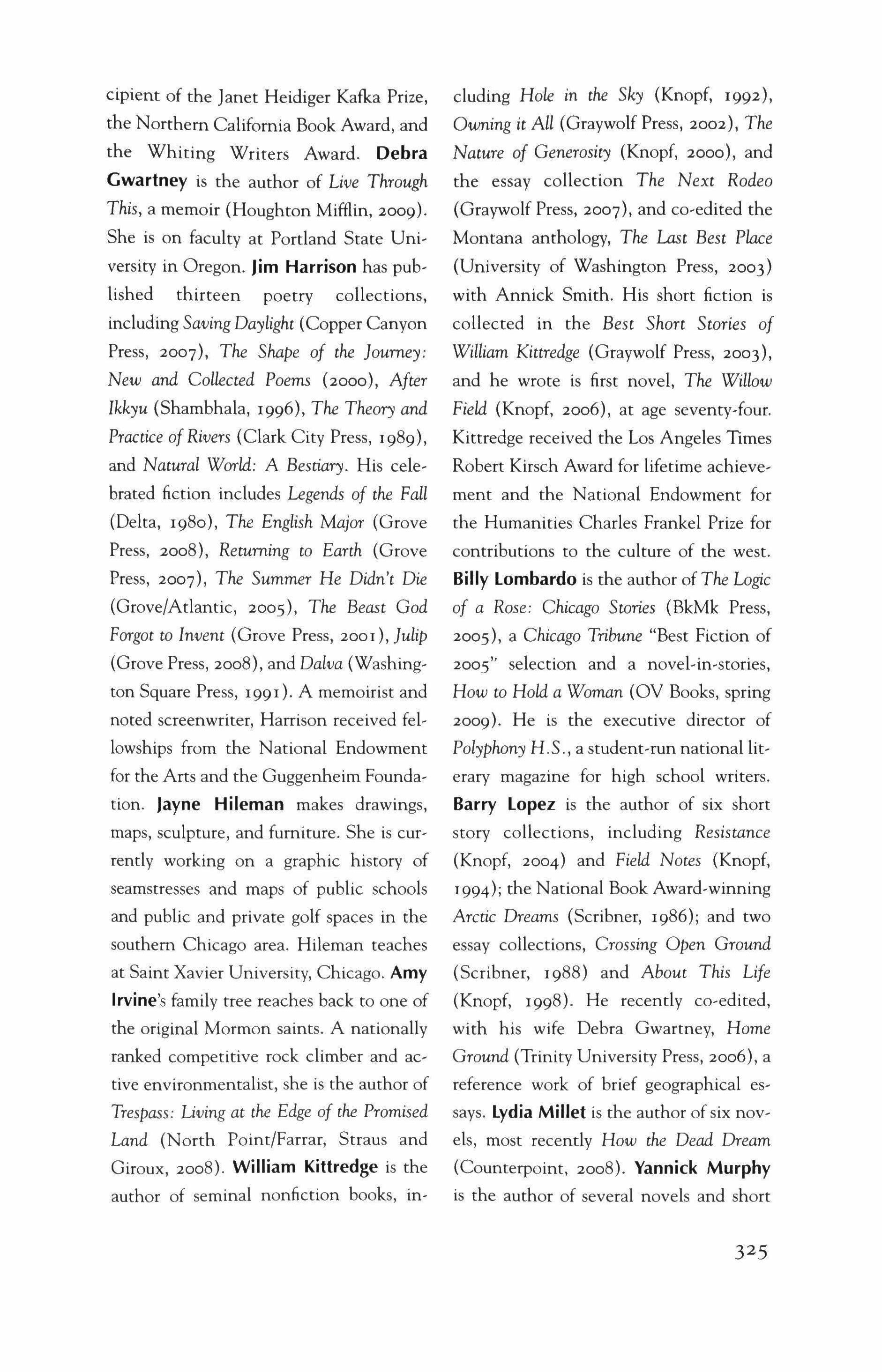 cipient of the Janet Heidiger Kafka Prize, the Northern California Book Award, and the Whiting Writers Award. Debra Gwartney is the author of Live Through This, a memoir (Houghton Mifflin, 2009). She is on faculty at Portland State University in Oregon. Jim Harrison has published thirteen poetry collections, including Saving Daylight (Copper Canyon Press, 2007), The Shape of the Journey: New and Collected Poems (2000), After Ikkyu (Shambhala, 1996), The Theory and Practice of Rivers (Clark City Press, 1989), and Natural World: A Bestiary. His celebrated fiction includes Legends of the Fall (Delta, 1980), The English Major (Grove Press, 2008), Returning to Earth (Grove Press, 2007), The Summer He Didn't Die (Grove/Atlantic, 2005), The Beast God Forgot to Invent (Grove Press, 2001), Julip (Grove Press, 2008), and Dalva (Washington Square Press, 1991). A memoirist and noted screenwriter, Harrison received fellowships from the National Endowment for the Arts and the Guggenheim Foundation. Jayne Hileman makes drawings, maps, sculpture, and furniture. She is currently working on a graphic history of seamstresses and maps of public schools and public and private golf spaces in the southern Chicago area. Hileman teaches at Saint Xavier University, Chicago. Amy Irvine's family tree reaches back to one of the original Mormon saints. A nationally ranked competitive rock climber and active environmentalist, she is the author of Trespass: Living at the Edge of the Promised Land (North Point/Farrar, Straus and Giroux, 2008). William Kittredge is the author of seminal nonfiction books, including Hole in the Sky (Knopf, 1992), Owning it All (Graywolf Press, 2002), The Nature of Generosity (Knopf, 2000), and the essay collection The Next Rodeo (Graywolf Press, 2007), and co-edited the Montana anthology, The Last Best Place (University of Washington Press, 2003) with Annick Smith. His short fiction is collected in the Best Short Stories of William Kittredge (Graywolf Press, 2003), and he wrote is first novel, The Willow Field (Knopf, 2006), at age seventy-four. Kittredge received the Los Angeles Times Robert Kirsch Award for lifetime achievement and the National Endowment for the Humanities Charles Frankel Prize for contributions to the culture of the west. Billy Lombardo is the author of The Logic of a Rose: Chicago Stories (BkMk Press, 2005), a Chicago Tribune "Best Fiction of 2005" selection and a novel-in-stories, How to Hold a Woman (OV Books, spring 2009). He is the executive director of Polyphony H.S., a student-run national literary magazine for high school writers. Barry Lopez is the author of six short story collections, including Resistance (Knopf, 2004) and Field Notes (Knopf, 1994); the National Book Award-winning Arctic Dreams (Scribner, 1986); and two essay collections, Crossing Open Ground (Scribner, 1988) and About This Life (Knopf, 1998). He recently co-edited, with his wife Debra Gwartney, Home Ground (Trinity University Press, 2006), a reference work of brief geographical essays. Lydia Millet is the author of six novels, most recently How the Dead Dream (Counterpoint, 2008). Yannick Murphy is the author of several novels and short

325